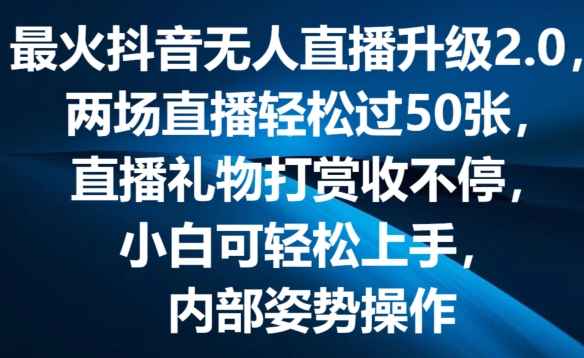 最火抖音无人直播升级2.0，
两场直播轻松过50张，
直播礼物打赏收不停，
小白可轻松上手，
内部姿势操作